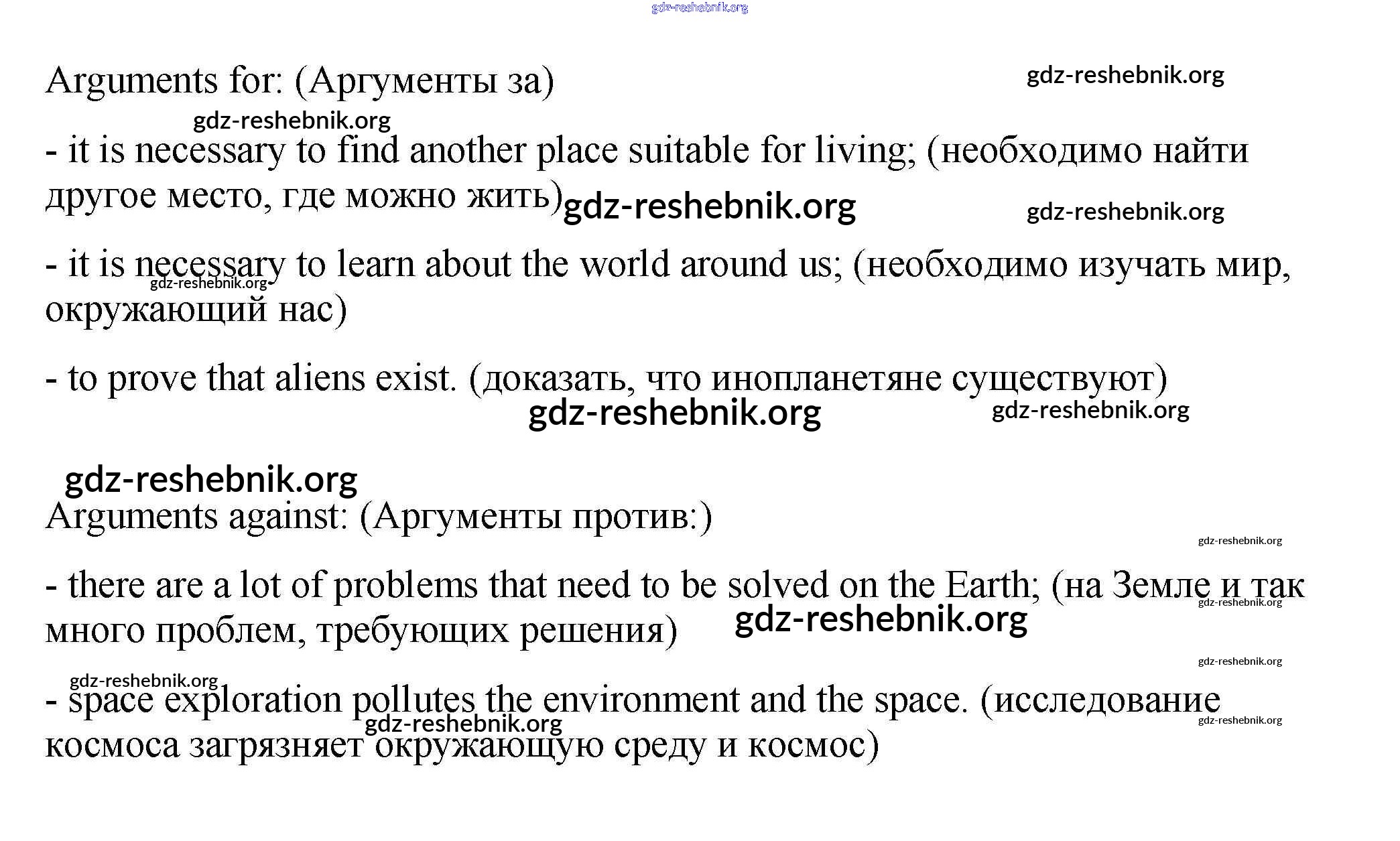 gdz-reshebnik.org

Arguments for: (Аргументы за)

gdz-reshebnik.org

gdz-reshebnik.org

- it is necessary to find another place suitable for living; (необходимо найти другое место, где можно жить)

gdz-reshebnik.org

gdz-reshebnik.org

- it is necessary to learn about the world around us; (необходимо изучать мир, окружающий нас)

gdz-reshebnik.org

- to prove that aliens exist. (доказать, что инопланетяне существуют)

gdz-reshebnik.org

gdz-reshebnik.org

gdz-reshebnik.org

Arguments against: (Аргументы против:)

gdz-reshebnik.org

- there are a lot of problems that need to be solved on the Earth; (на Земле и так много проблем, требующих решения)

gdz-reshebnik.org

gdz-reshebnik.org

gdz-reshebnik.org

gdz-reshebnik.org

- space exploration pollutes the environment and the space. (исследование космоса загрязняет окружающую среду и космос)

gdz-reshebnik.org

gdz-reshebnik.org